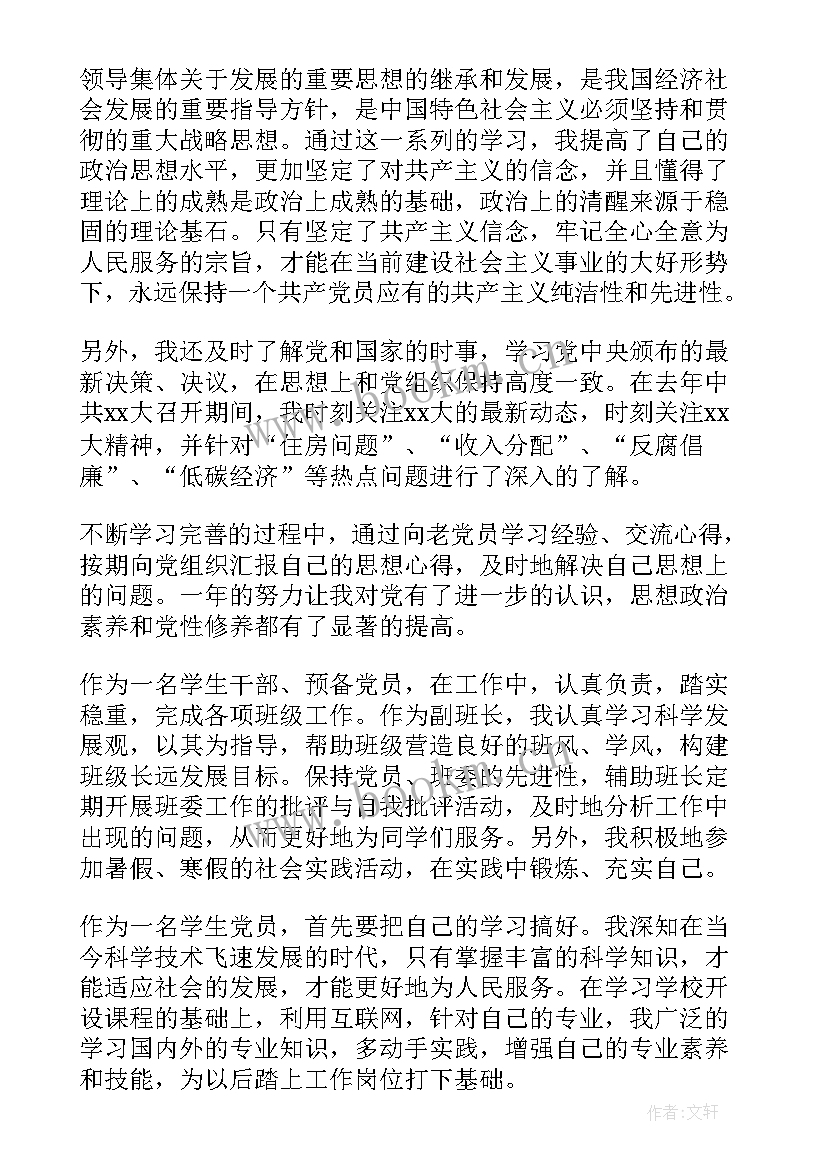 领导集体关于发展的重要思想的继承和发展，是我国经济社会发展的重要指导方针，是中国特色社会主义必须坚持和贯彻的重大战略思想。通过这一系列的学习，我提高了自己的政治思想水平，更加坚定了对共产主义的信念，并且懂得了理论上的成熟是政治上成熟的基础，政治上的清醒来源于稳固的理论基石。只有坚定了共产主义信念，牢记全心全意为人民服务的宗旨，才能在当前建设社会主义事业的大好形势下，永远保持一个共产党员应有的共产主义纯洁性和先进性。

另外，我还及时了解党和国家的时事，学习党中央颁布的最新决策、决议，在思想上和党组织保持高度一致。在去年中共xx大召开期间，我时刻关注xx大的最新动态，时刻关注xx大精神，并针对“住房问题”、“收入分配”、“反腐倡廉”、“低碳经济”等热点问题进行了深入的了解。

不断学习完善的过程中，通过向老党员学习经验、交流心得，按期向党组织汇报自己的思想心得，及时地解决自己思想上的问题。一年的努力让我对党有了进一步的认识，思想政治素养和党性修养都有了显著的提高。

作为一名学生干部、预备党员，在工作中，认真负责，踏实稳重，完成各项班级工作。作为副班长，我认真学习科学发展观，以其为指导，帮助班级营造良好的班风、学风，构建班级长远发展目标。保持党员、班委的先进性，辅助班长定期开展班委工作的批评与自我批评活动，及时地分析工作中出现的问题，从而更好地为同学们服务。另外，我积极地参加暑假、寒假的社会实践活动，在实践中锻炼、充实自己。

作为一名学生党员，首先要把自己的学习搞好。我深知在当今科学技术飞速发展的时代，只有掌握丰富的科学知识，才能适应社会的发展，才能更好地为人民服务。在学习学校开设课程的基础上，利用互联网，针对自己的专业，我广泛的学习国内外的专业知识，多动手实践，增强自己的专业素养和技能，为以后踏上工作岗位打下基础。

作者：文轩